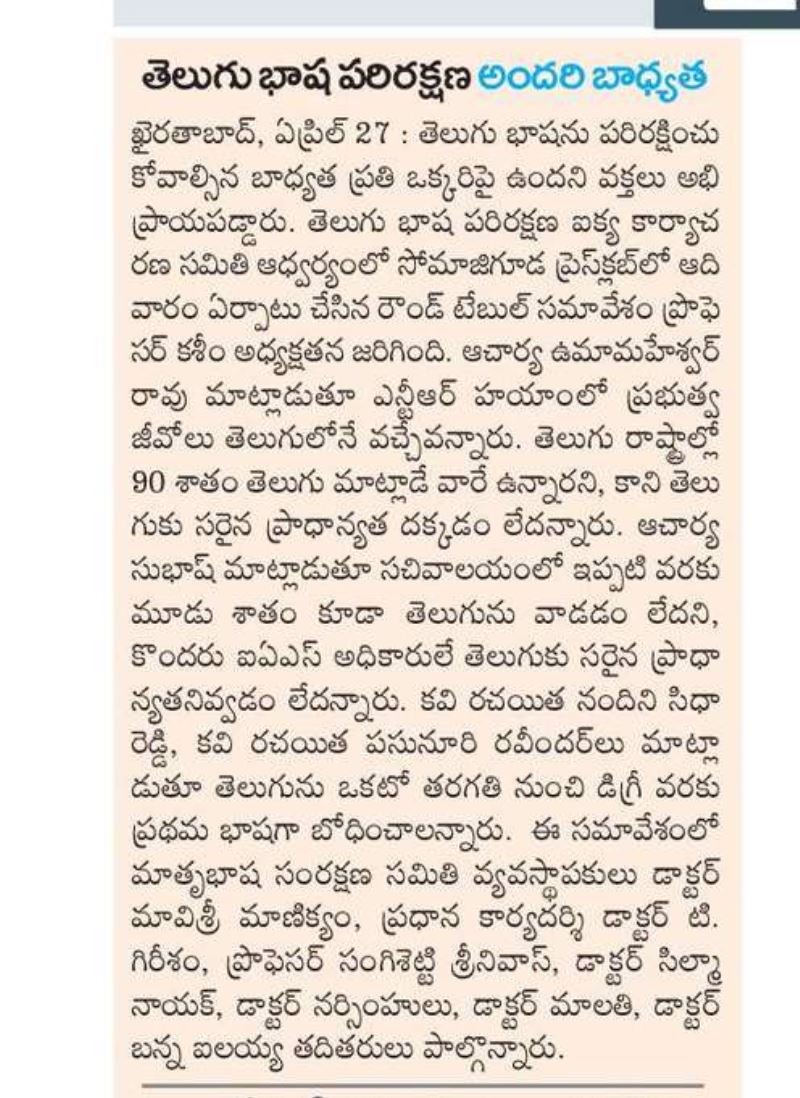 తెలుగు భాష పరిరక్షణ అందరి బాధ్యత

ఖైరతాబాద్, ఏప్రిల్ 27 : తెలుగు భాషను పరిరక్షించుకోవాల్సిన బాధ్యత ప్రతి ఒక్కరిపై ఉందని వక్తలు అభిప్రాయపడ్డారు. తెలుగు భాష పరిరక్షణ ఐక్య కార్యాచరణ సమితి ఆధ్వర్యంలో సోమాజిగూడ ప్రెస్‌క్లబ్‌లో ఆదివారం ఏర్పాటు చేసిన రౌండ్ టేబుల్ సమావేశం ప్రొఫెసర్ కశీం అధ్యక్షతన జరిగింది. ఆచార్య ఉమామహేశ్వర్ రావు మాట్లాడుతూ ఎన్టీఆర్ హయాంలో ప్రభుత్వ జీవోలు తెలుగులోనే వచ్చేవన్నారు. తెలుగు రాష్ట్రాల్లో 90 శాతం తెలుగు మాట్లాడే వారే ఉన్నారని, కాని తెలుగుకు సరైన ప్రాధాన్యత దక్కడం లేదన్నారు. ఆచార్య సుభాష్ మాట్లాడుతూ సచివాలయంలో ఇప్పటి వరకు మూడు శాతం కూడా తెలుగును వాడడం లేదని, కొందరు ఐఏఎస్ అధికారులే తెలుగుకు సరైన ప్రాధాన్యతనివ్వడం లేదన్నారు. కవి రచయిత నందిని సిధారెడ్డి, కవి రచయిత పసునూరి రవీందర్‌లు మాట్లాడుతూ తెలుగును ఒకటో తరగతి నుంచి డిగ్రీ వరకు ప్రథమ భాషగా బోధించాలన్నారు. ఈ సమావేశంలో మాతృభాష సంరక్షణ సమితి వ్యవస్థాపకులు డాక్టర్ మావిశ్రీ మాణిక్యం, ప్రధాన కార్యదర్శి డాక్టర్ టి. గిరీశం, ప్రొఫెసర్ సంగిశెట్టి శ్రీనివాస్, డాక్టర్ సిల్మా నాయక్, డాక్టర్ నర్సింహులు, డాక్టర్ మాలతి, డాక్టర్ బన్న ఐలయ్య తదితరులు పాల్గొన్నారు.